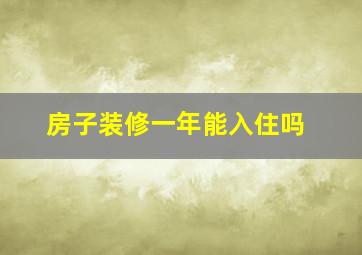 房子装修一年能入住吗